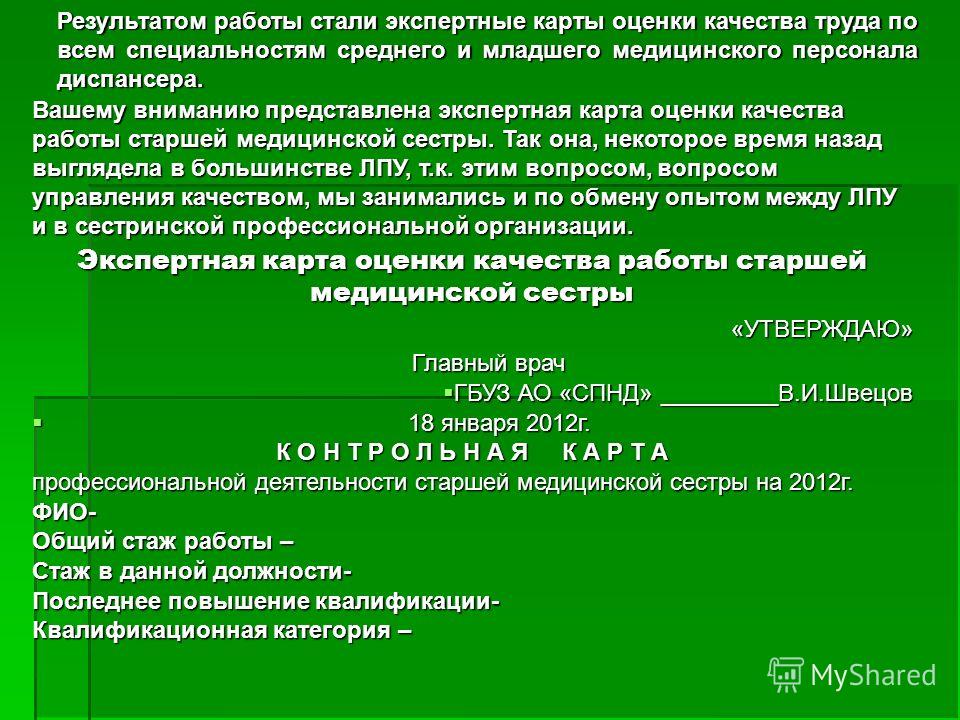 Результатом работы стали экспертные карты оценки качества труда по всем специальностям среднего и младшего медицинского персонала диспансера.

Вашему вниманию представлена экспертная карта оценки качества работы старшей медицинской сестры. Так она, некоторое время назад выглядела в большинстве ЛПУ, т.к. этим вопросом, вопросом управления качеством, мы занимались и по обмену опытом между ЛПУ и в сестринской профессиональной организации.

Экспертная карта оценки качества работы старшей медицинской сестры

«УТВЕРЖДАЮ»

Главный врач

ГБУЗ АО «СПНД» _________В.И.Швецов

18 января 2012г.

К О Н Т Р О Л Ь Н А Я К А Р Т А

профессиональной деятельности старшей медицинской сестры на 2012г.

ФИО-

Общий стаж работы –

Стаж в данной должности-

Последнее повышение квалификации-

Квалификационная категория –

MyShared